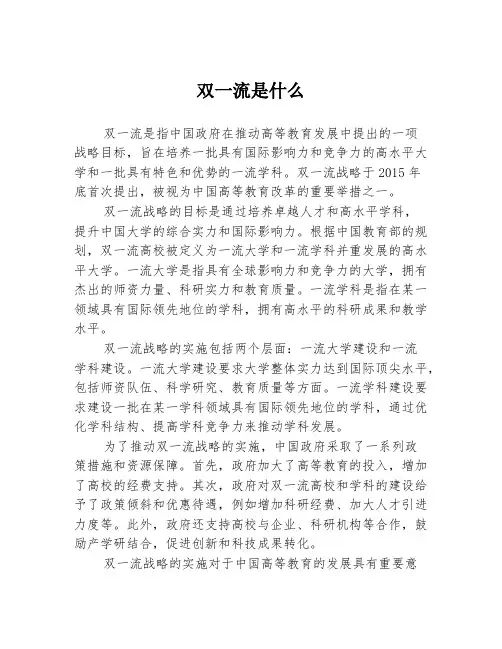 双一流是什么

双一流是指中国政府在推动高等教育发展中提出的一项战略目标，旨在培养一批具有国际影响力和竞争力的高水平大学和一批具有特色和优势的一流学科。双一流战略于 2015 年底首次提出，被视为中国高等教育改革的重要举措之一。

双一流战略的目标是通过培养卓越人才和高水平学科，提升中国大学的综合实力和国际影响力。根据中国教育部的规划，双一流高校被定义为一流大学和一流学科并重发展的高水平大学。一流大学是指具有全球影响力和竞争力的大学，拥有杰出的师资力量、科研实力和教育质量。一流学科是指在某一领域具有国际领先地位的学科，拥有高水平的科研成果和教学水平。

双一流战略的实施包括两个层面：一流大学建设和一流学科建设。一流大学建设要求大学整体实力达到国际顶尖水平，包括师资队伍、科学研究、教育质量等方面。一流学科建设要求建设一批在某一学科领域具有国际领先地位的学科，通过优化学科结构、提高学科竞争力来推动学科发展。

为了推动双一流战略的实施，中国政府采取了一系列政策措施和资源保障。首先，政府加大了高等教育的投入，增加了高校的经费支持。其次，政府对双一流高校和学科的建设给予了政策倾斜和优惠待遇，例如增加科研经费、加大人才引进力度等。此外，政府还支持高校与企业、科研机构等合作，鼓励产学研结合，促进创新和科技成果转化。

双一流战略的实施对于中国高等教育的发展具有重要意